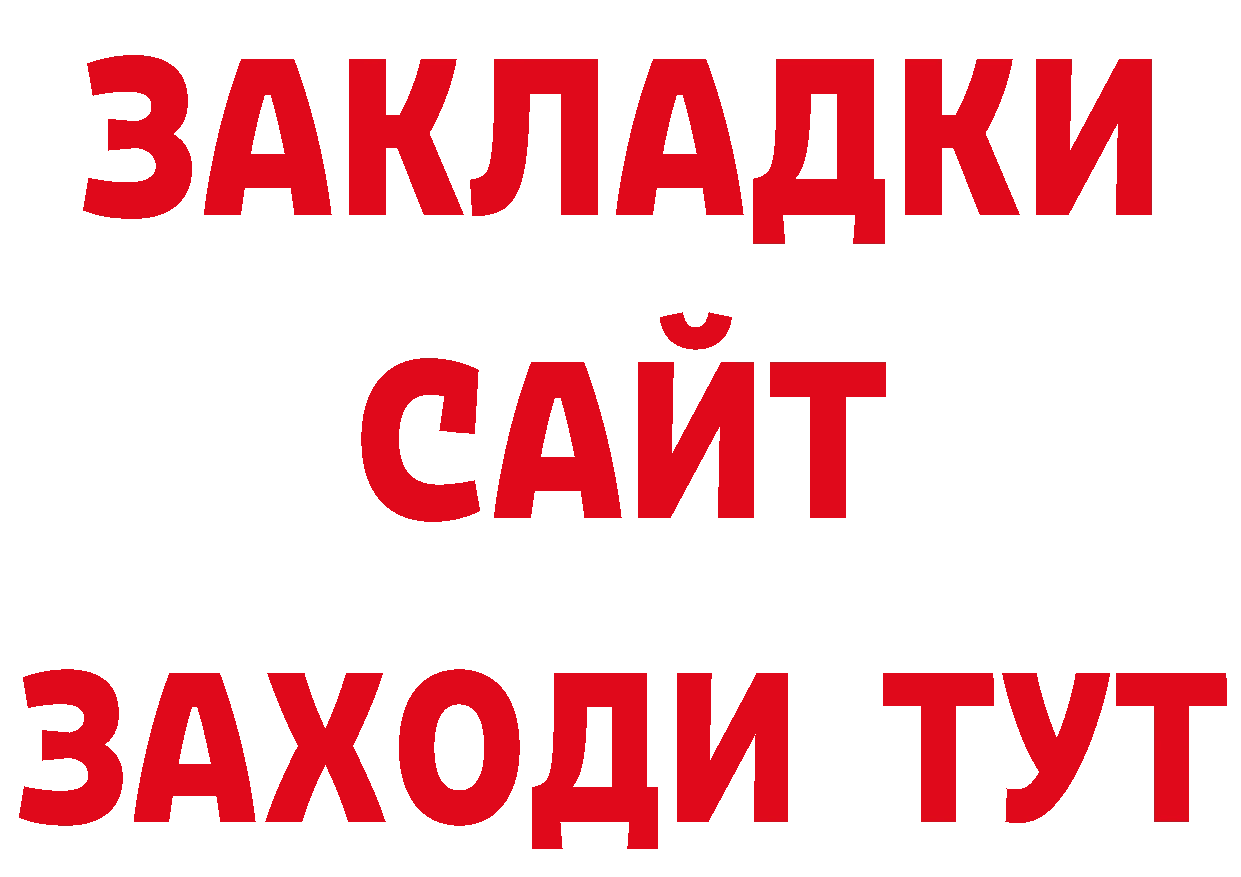 ЗАКЛАДКИ
САЙТ
ЗАХОДИ ТУТ